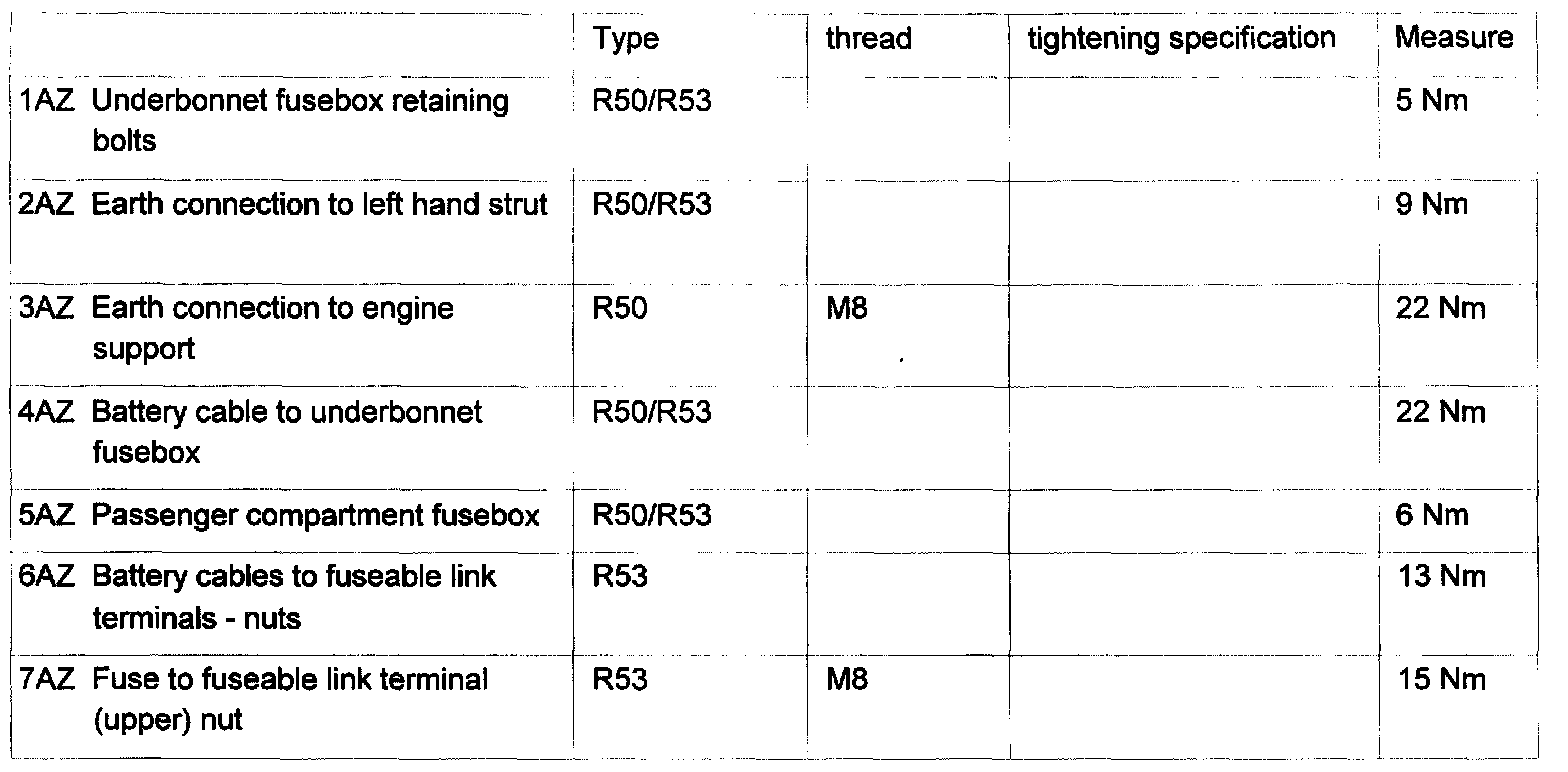 | | Type | thread | tightening specification | Measure |
|---|---|---|---|---|
| 1AZ Underbonnet fusebox retaining bolts | R50/R53 | | | 5 Nm |
| 2AZ Earth connection to left hand strut | R50/R53 | | | 9 Nm |
| 3AZ Earth connection to engine support | R50 | M8 | | 22 Nm |
| 4AZ Battery cable to underbonnet fusebox | R50/R53 | | | 22 Nm |
| 5AZ Passenger compartment fusebox | R50/R53 | | | 6 Nm |
| 6AZ Battery cables to fuseable link terminals - nuts | R53 | | | 13 Nm |
| 7AZ Fuse to fuseable link terminal (upper) nut | R53 | M8 | | 15 Nm |